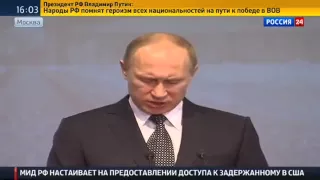 16:03
Президент РФ Владимир Путин:
Народы РФ помнят героизм всех национальностей на пути к победе в ВОВ
Москва
РОССИЯ 24
МИД РФ НАСТАИВАЕТ НА ПРЕДОСТАВЛЕНИИ ДОСТУПА К ЗАДЕРЖАННОМУ В США